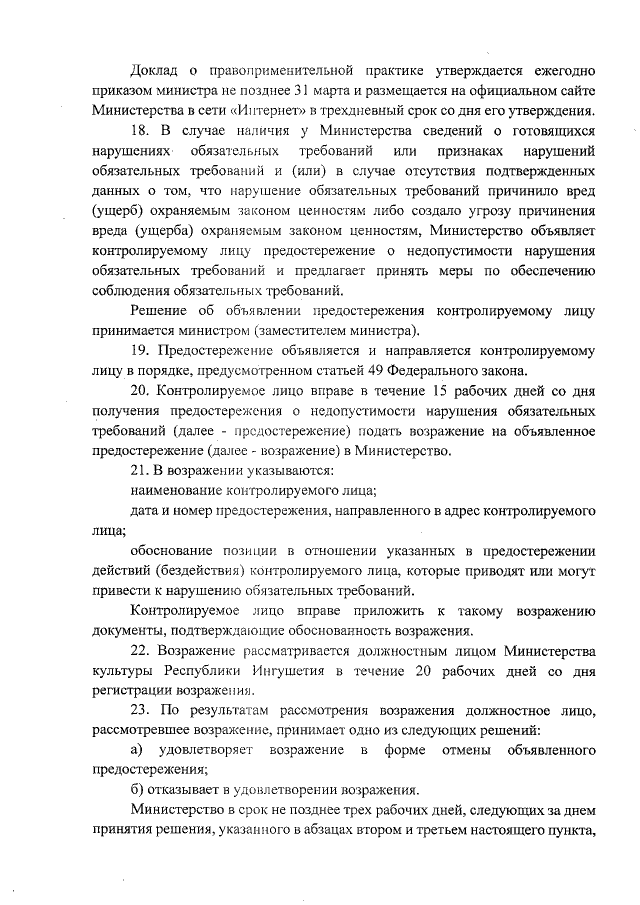 Доклад о правоприменительной практике утверждается ежегодно приказом министра не позднее 31 марта и размещается на официальном сайте Министерства в сети «Интернет» в трехдневный срок со дня его утверждения.

18. В случае наличия у Министерства сведений о готовящихся нарушениях обязательных требований или признаках нарушений обязательных требований и (или) в случае отсутствия подтвержденных данных о том, что нарушение обязательных требований причинило вред (ущерб) охраняемым законом ценностям либо создало угрозу причинения вреда (ущерба) охраняемым законом ценностям, Министерство объявляет контролируемому лицу предостережение о недопустимости нарушения обязательных требований и предлагает принять меры по обеспечению соблюдения обязательных требований.

Решение об объявлении предостережения контролируемому лицу принимается министром (заместителем министра).

19. Предостережение объявляется и направляется контролируемому лицу в порядке, предусмотренном статьей 49 Федерального закона.

20. Контролируемое лицо вправе в течение 15 рабочих дней со дня получения предостережения о недопустимости нарушения обязательных требований (далее - предостережение) подать возражение на объявленное предостережение (далее - возражение) в Министерство.

21. В возражении указываются:

наименование контролируемого лица;

дата и номер предостережения, направленного в адрес контролируемого лица;

обоснование позиции в отношении указанных в предостережении действий (бездействия) контролируемого лица, которые приводят или могут привести к нарушению обязательных требований.

Контролируемое лицо вправе приложить к такому возражению документы, подтверждающие обоснованность возражения.

22. Возражение рассматривается должностным лицом Министерства культуры Республики Ингушетия в течение 20 рабочих дней со дня регистрации возражения.

23. По результатам рассмотрения возражения должностное лицо, рассмотревшее возражение, принимает одно из следующих решений:

а) удовлетворяет возражение в форме отмены объявленного предостережения;

б) отказывает в удовлетворении возражения.

Министерство в срок не позднее трех рабочих дней, следующих за днем принятия решения, указанного в абзацах втором и третьем настоящего пункта,